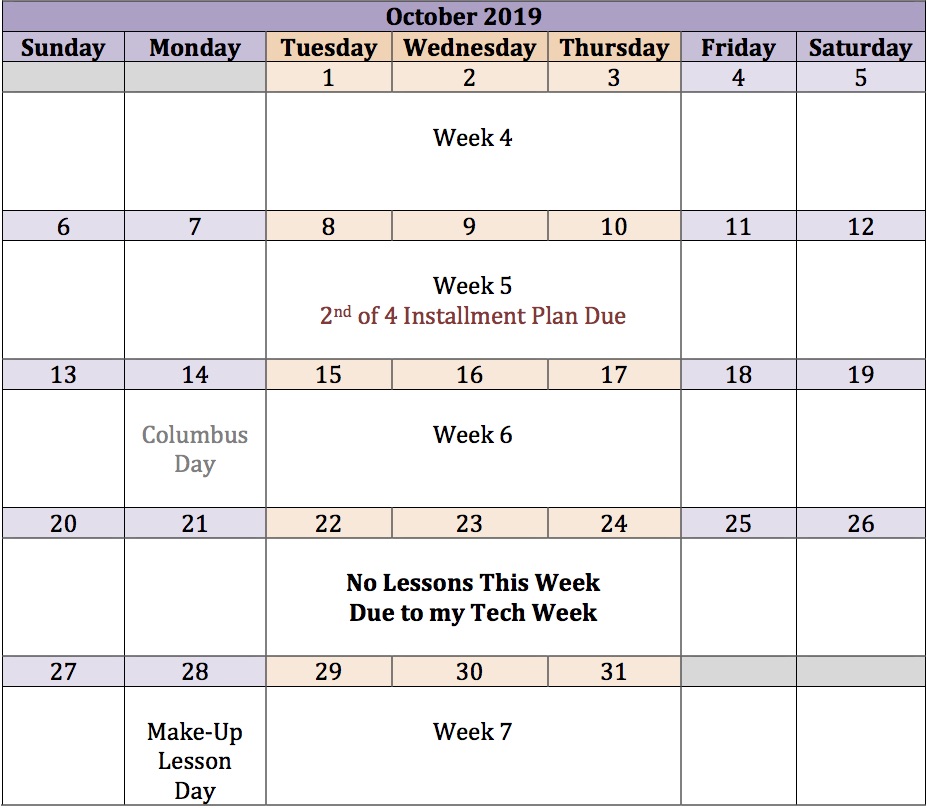 October 2019

| Sunday | Monday | Tuesday | Wednesday | Thursday | Friday | Saturday |
|---|---|---|---|---|---|---|
| | | 1 | 2 | 3 | 4 | 5 |
| | | Week 4 | | | | |
| 6 | 7 | 8 | 9 | 10 | 11 | 12 |
| | | Week 5 $2^{nd}$ of 4 Installment Plan Due | | | | |
| 13 | 14 | 15 | 16 | 17 | 18 | 19 |
| | Columbus Day | Week 6 | | | | |
| 20 | 21 | 22 | 23 | 24 | 25 | 26 |
| | | No Lessons This Week Due to my Tech Week | | | | |
| 27 | 28 | 29 | 30 | 31 | | |
| | Make-Up Lesson Day | Week 7 | | | | |